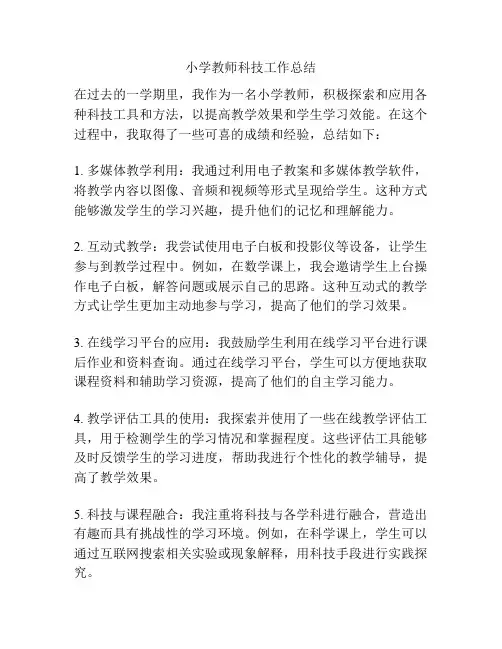 小学教师科技工作总结

在过去的一学期里，我作为一名小学教师，积极探索和应用各种科技工具和方法，以提高教学效果和学生学习效能。在这个过程中，我取得了一些可喜的成绩和经验，总结如下：

1. 多媒体教学利用：我通过利用电子教案和多媒体教学软件，将教学内容以图像、音频和视频等形式呈现给学生。这种方式能够激发学生的学习兴趣，提升他们的记忆和理解能力。

2. 互动式教学：我尝试使用电子白板和投影仪等设备，让学生参与到教学过程中。例如，在数学课上，我会邀请学生上台操作电子白板，解答问题或展示自己的思路。这种互动式的教学方式让学生更加主动地参与学习，提高了他们的学习效果。

3. 在线学习平台的应用：我鼓励学生利用在线学习平台进行课后作业和资料查询。通过在线学习平台，学生可以方便地获取课程资料和辅助学习资源，提高了他们的自主学习能力。

4. 教学评估工具的使用：我探索并使用了一些在线教学评估工具，用于检测学生的学习情况和掌握程度。这些评估工具能够及时反馈学生的学习进度，帮助我进行个性化的教学辅导，提高了教学效果。

5. 科技与课程融合：我注重将科技与各学科进行融合，营造出有趣而具有挑战性的学习环境。例如，在科学课上，学生可以通过互联网搜索相关实验或现象解释，用科技手段进行实践探究。